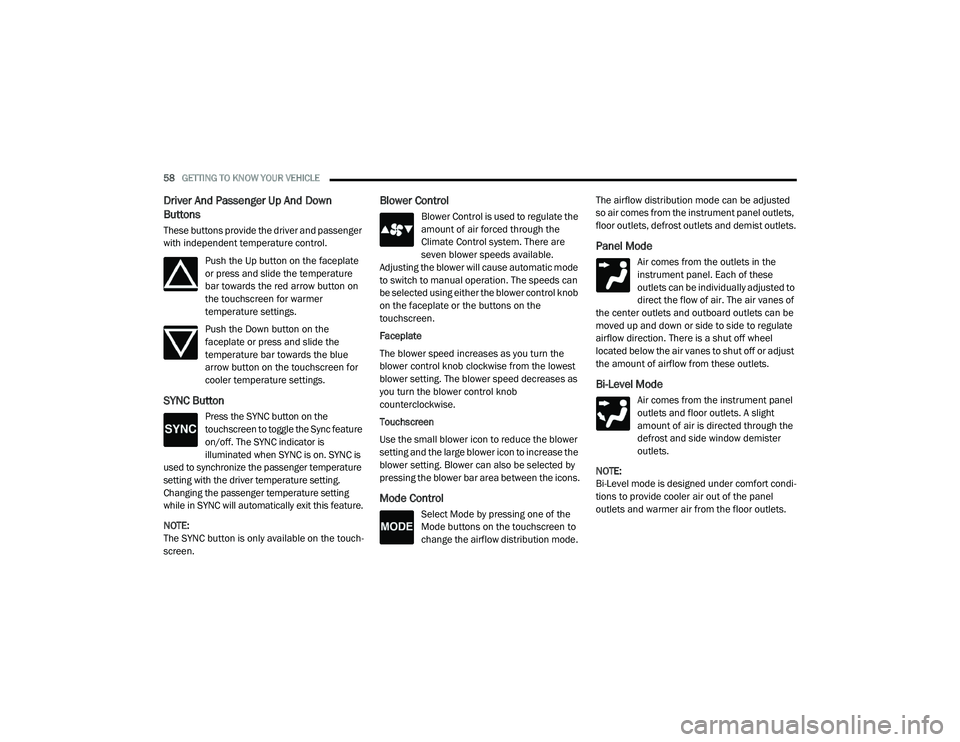 58 GETTING TO KNOW YOUR VEHICLE

Driver And Passenger Up And Down Buttons

These buttons provide the driver and passenger with independent temperature control.

Push the Up button on the faceplate or press and slide the temperature bar towards the red arrow button on the touchscreen for warmer temperature settings.

Push the Down button on the faceplate or press and slide the temperature bar towards the blue arrow button on the touchscreen for cooler temperature settings.

SYNC Button

SYNC

Press the SYNC button on the touchscreen to toggle the Sync feature on/off. The SYNC indicator is illuminated when SYNC is on. SYNC is used to synchronize the passenger temperature setting with the driver temperature setting. Changing the passenger temperature setting while in SYNC will automatically exit this feature.

NOTE:
The SYNC button is only available on the touchscreen.

Blower Control

Blower Control is used to regulate the amount of air forced through the Climate Control system. There are seven blower speeds available. Adjusting the blower will cause automatic mode to switch to manual operation. The speeds can be selected using either the blower control knob on the faceplate or the buttons on the touchscreen.

Faceplate

The blower speed increases as you turn the blower control knob clockwise from the lowest blower setting. The blower speed decreases as you turn the blower control knob counterclockwise.

Touchscreen

Use the small blower icon to reduce the blower setting and the large blower icon to increase the blower setting. Blower can also be selected by pressing the blower bar area between the icons.

Mode Control

MODE

Select Mode by pressing one of the Mode buttons on the touchscreen to change the airflow distribution mode.

The airflow distribution mode can be adjusted so air comes from the instrument panel outlets, floor outlets, defrost outlets and demist outlets.

Panel Mode

Air comes from the outlets in the instrument panel. Each of these outlets can be individually adjusted to direct the flow of air. The air vanes of the center outlets and outboard outlets can be moved up and down or side to side to regulate airflow direction. There is a shut off wheel located below the air vanes to shut off or adjust the amount of airflow from these outlets.

Bi-Level Mode

Air comes from the instrument panel outlets and floor outlets. A slight amount of air is directed through the defrost and side window demister outlets.

NOTE:
Bi-Level mode is designed under comfort conditions to provide cooler air out of the panel outlets and warmer air from the floor outlets.

carmanualsonline.info